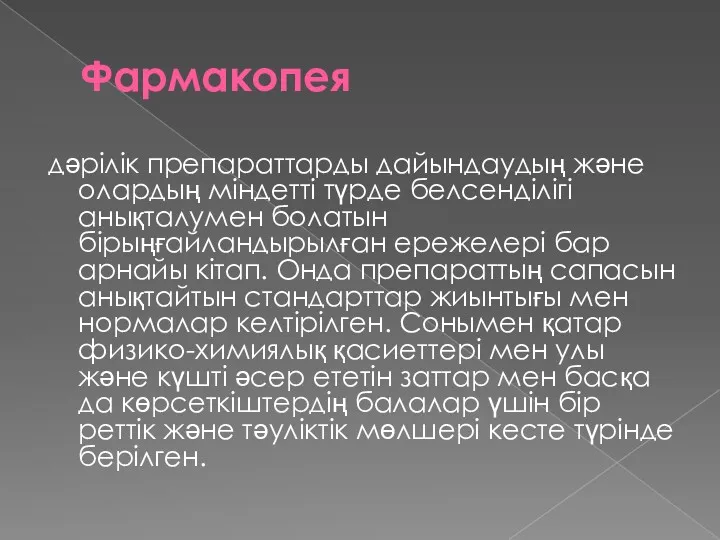 Фармакопея

дәрілік препараттарды дайындаудың және олардың міндетті түрде белсенділігі анықталумен болатын бірыңғайландырылған ережелері бар арнайы кітап. Онда препараттың сапасын анықтайтын стандарттар жиынтығы мен нормалар келтірілген. Сонымен қатар физико-химиялық қасиеттері мен улы және күшті әсер ететін заттар мен басқа да көрсеткіштердің балалар үшін бір реттік және тәуліктік мөлшері кесте түрінде берілген.